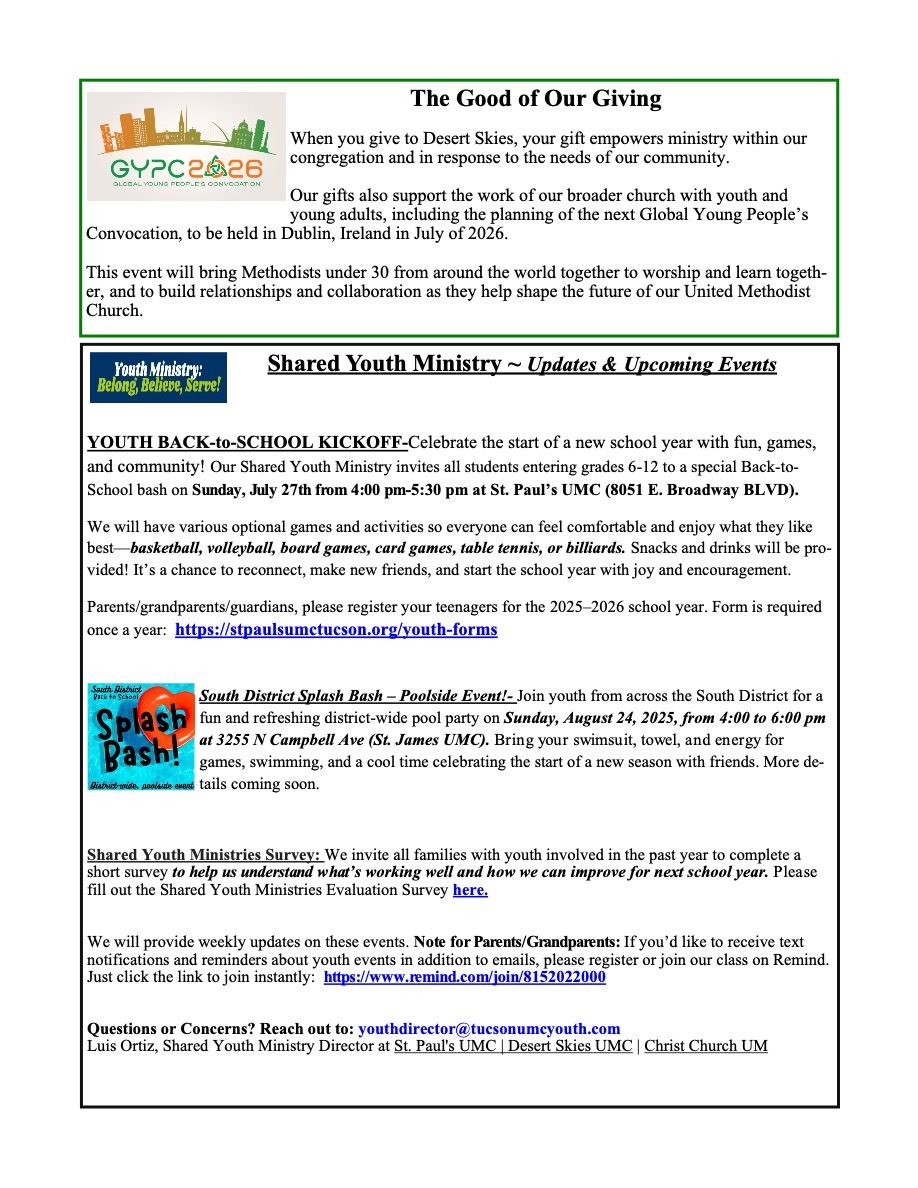 GYPC2026
GLOBAL YOUNG PEOPLE'S CONVOCATION

The Good of Our Giving

When you give to Desert Skies, your gift empowers ministry within our congregation and in response to the needs of our community.

Our gifts also support the work of our broader church with youth and young adults, including the planning of the next Global Young People's Convocation, to be held in Dublin, Ireland in July of 2026.

This event will bring Methodists under 30 from around the world together to worship and learn together, and to build relationships and collaboration as they help shape the future of our United Methodist Church.

Youth Ministry: Belong, Believe, Serve!

Shared Youth Ministry ~ Updates & Upcoming Events

YOUTH BACK-to-SCHOOL KICKOFF-Celebrate the start of a new school year with fun, games, and community! Our Shared Youth Ministry invites all students entering grades 6-12 to a special Back-to-School bash on Sunday, July 27th from 4:00 pm-5:30 pm at St. Paul's UMC (8051 E. Broadway BLVD).

We will have various optional games and activities so everyone can feel comfortable and enjoy what they like best—basketball, volleyball, board games, card games, table tennis, or billiards. Snacks and drinks will be provided! It's a chance to reconnect, make new friends, and start the school year with joy and encouragement.

Parents/grandparents/guardians, please register your teenagers for the 2025–2026 school year. Form is required once a year: https://stpaulsumctucson.org/youth-forms

South District Back to School Splash Bash! District-wide, poolside event

South District Splash Bash – Poolside Event!- Join youth from across the South District for a fun and refreshing district-wide pool party on Sunday, August 24, 2025, from 4:00 to 6:00 pm at 3255 N Campbell Ave (St. James UMC). Bring your swimsuit, towel, and energy for games, swimming, and a cool time celebrating the start of a new season with friends. More details coming soon.

Shared Youth Ministries Survey: We invite all families with youth involved in the past year to complete a short survey to help us understand what's working well and how we can improve for next school year. Please fill out the Shared Youth Ministries Evaluation Survey here.

We will provide weekly updates on these events. Note for Parents/Grandparents: If you'd like to receive text notifications and reminders about youth events in addition to emails, please register or join our class on Remind. Just click the link to join instantly: https://www.remind.com/join/8152022000

Questions or Concerns? Reach out to: youthdirector@tucsonumcyouth.com
Luis Ortiz, Shared Youth Ministry Director at St. Paul's UMC | Desert Skies UMC | Christ Church UM